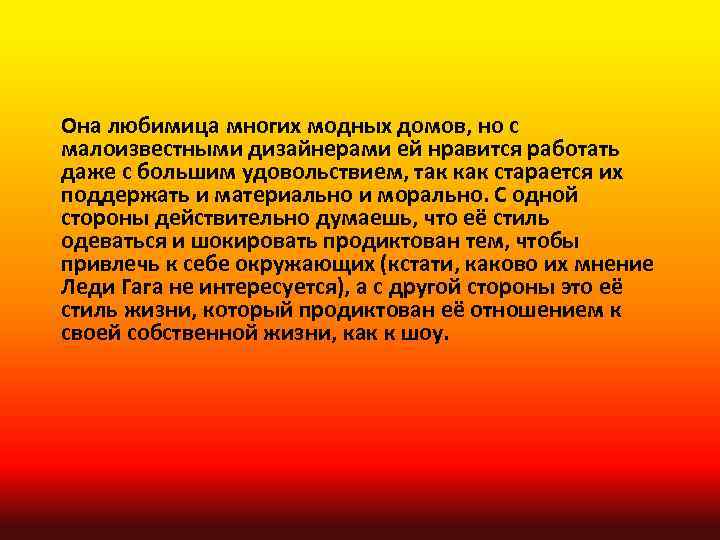 Она любимица многих модных домов, но с малоизвестными дизайнерами ей нравится работать даже с большим удовольствием, так как старается их поддержать и материально и морально. С одной стороны действительно думаешь, что её стиль одеваться и шокировать продиктован тем, чтобы привлечь к себе окружающих (кстати, каково их мнение Леди Гага не интересуется), а с другой стороны это её стиль жизни, который продиктован её отношением к своей собственной жизни, как к шоу.